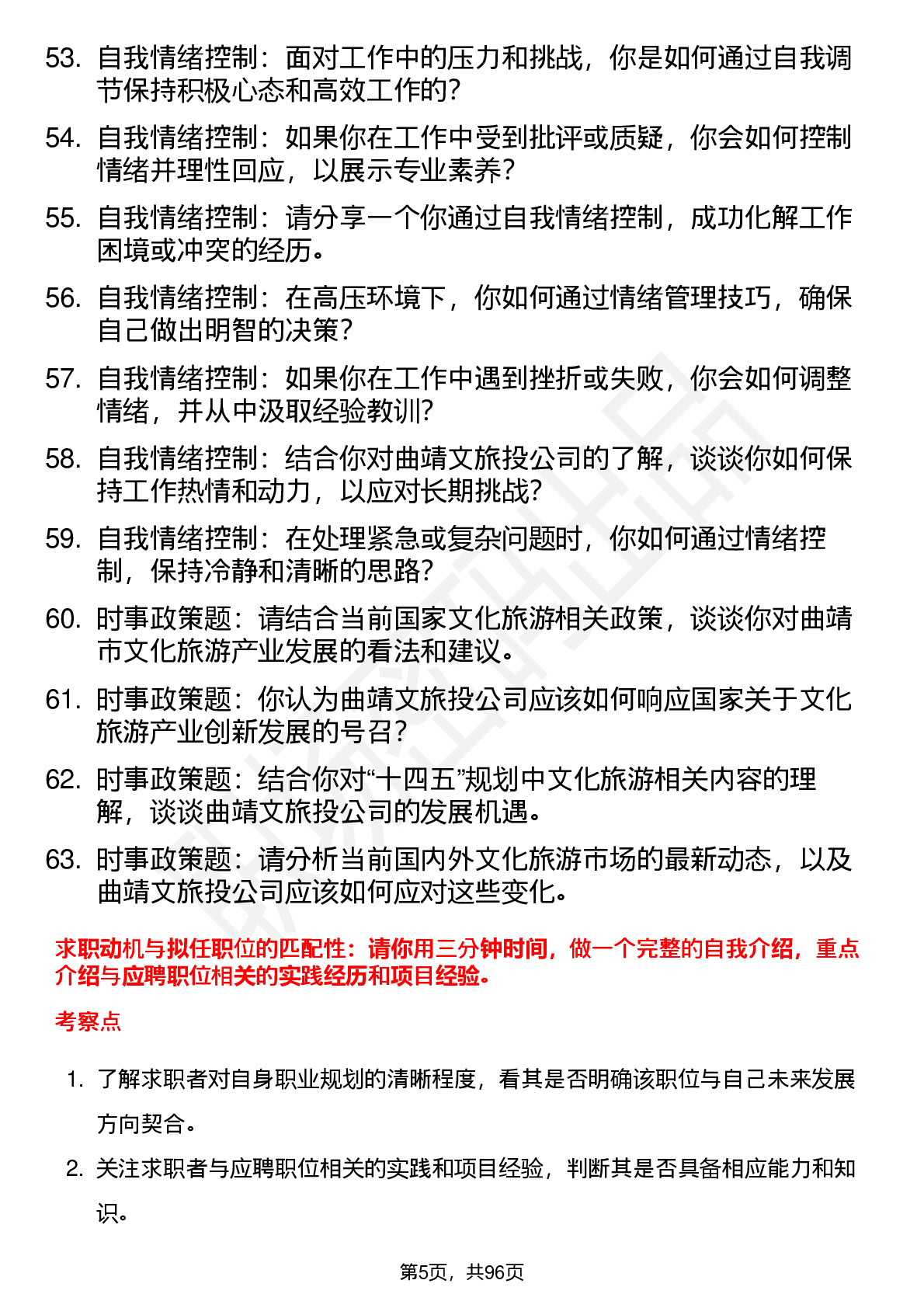 53. 自我情绪控制：面对工作中的压力和挑战，你是如何通过自我调节保持积极心态和高效工作的？

54. 自我情绪控制：如果你在工作中受到批评或质疑，你会如何控制情绪并理性回应，以展示专业素养？

55. 自我情绪控制：请分享一个你通过自我情绪控制，成功化解工作困境或冲突的经历。

56. 自我情绪控制：在高压环境下，你如何通过情绪管理技巧，确保自己做出明智的决策？

57. 自我情绪控制：如果你在工作中遇到挫折或失败，你会如何调整情绪，并从中汲取经验教训？

58. 自我情绪控制：结合你对曲靖文旅投公司的了解，谈谈你如何保持工作热情和动力，以应对长期挑战？

59. 自我情绪控制：在处理紧急或复杂问题时，你如何通过情绪控制，保持冷静和清晰的思路？

60. 时事政策题：请结合当前国家文化旅游相关政策，谈谈你对曲靖市文化旅游产业发展的看法和建议。

61. 时事政策题：你认为曲靖文旅投公司应该如何响应国家关于文化旅游产业创新发展的号召？

62. 时事政策题：结合你对“十四五”规划中文化旅游相关内容的理解，谈谈曲靖文旅投公司的发展机遇。

63. 时事政策题：请分析当前国内外文化旅游市场的最新动态，以及曲靖文旅投公司应该如何应对这些变化。

求职动机与拟任职位的匹配性：请你用三分钟时间，做一个完整的自我介绍，重点介绍与应聘职位相关的实践经历和项目经验。

考察点

1. 了解求职者对自身职业规划的清晰程度，看其是否明确该职位与自己未来发展方向契合。

2. 关注求职者与应聘职位相关的实践和项目经验，判断其是否具备相应能力和知识。

第5页，共96页